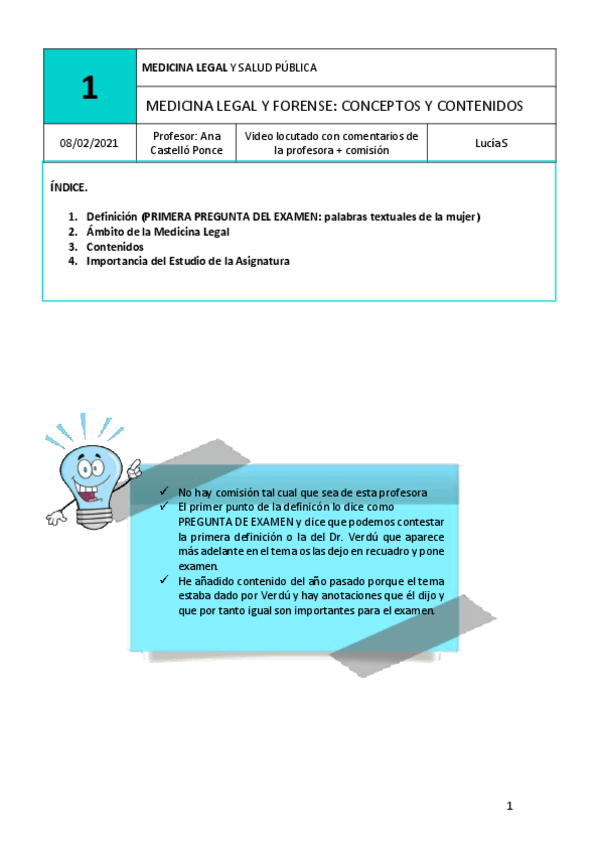 | 1 | MEDICINA LEGAL Y SALUD PÚBLICA | | |
|---|---|---|---|
| | MEDICINA LEGAL Y FORENSE: CONCEPTOS Y CONTENIDOS | | |
| 08/02/2021 | Profesor: Ana Castelló Ponce | Video locutado con comentarios de la profesora + comisión | Lucía S |

ÍNDICE.

1. Definición (PRIMERA PREGUNTA DEL EXAMEN: palabras textuales de la mujer)
2. Ámbito de la Medicina Legal
3. Contenidos
4. Importancia del Estudio de la Asignatura

✓ No hay comisión tal cual que sea de esta profesora
✓ El primer punto de la definicón lo dice como PREGUNTA DE EXAMEN y dice que podemos contestar la primera definición o la del Dr. Verdú que aparece más adelante en el tema os las dejo en recuadro y pone examen.
✓ He añadido contenido del año pasado porque el tema estaba dado por Verdú y hay anotaciones que él dijo y que por tanto igual son importantes para el examen.

1